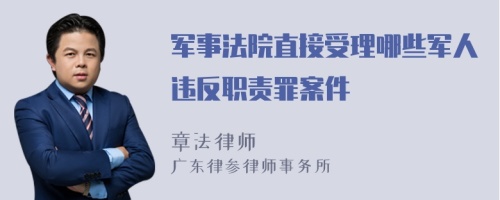 军事法院直接受理哪些军人违反职责罪案件

章法律师
广东律参律师事务所